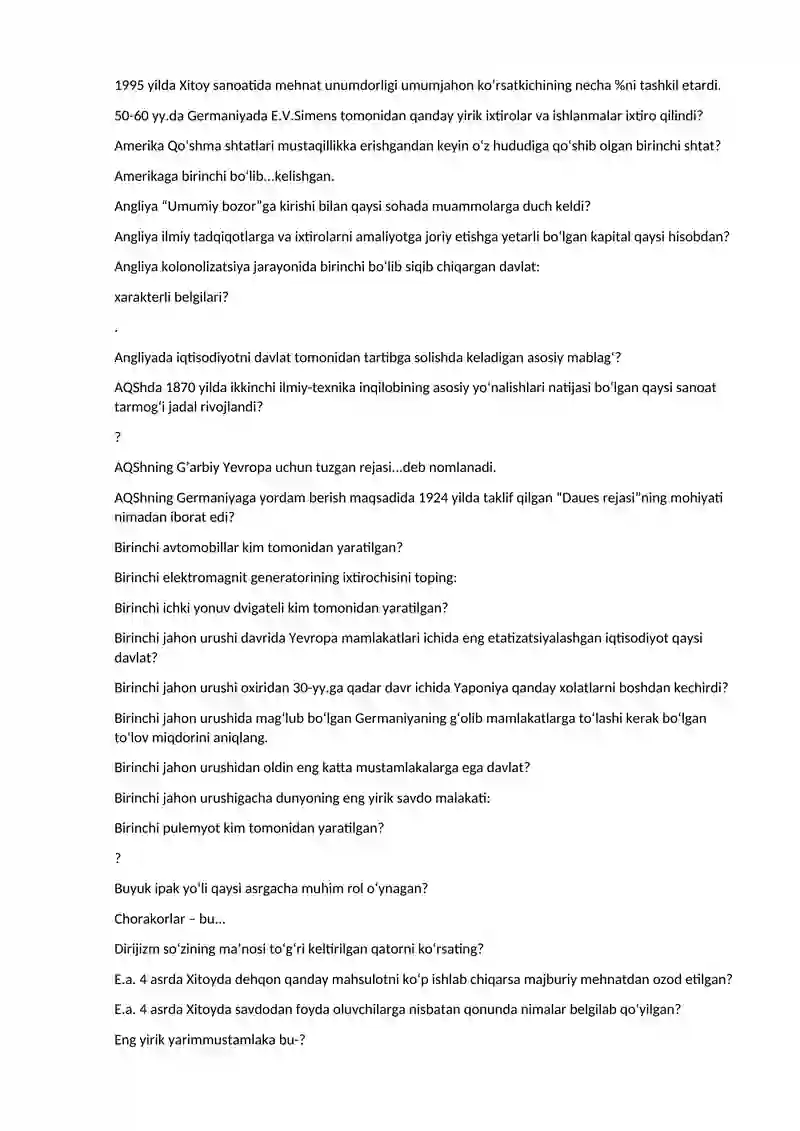 1995 yilda Xitoy sanoatida mehnat unumdorligi umumjahon ko'rsatkichining necha %ni tashkil etardi.

50-60 yy.da Germaniyada E.V.Simens tomonidan qanday yirik ixtirolar va ishlanmalar ixtiro qilindi?

Amerika Qo'shma shtatlari mustaqillikka erishgandan keyin o'z hududiga qo'shib olgan birinchi shtat?

Amerikaga birinchi bo'lib...kelishgan.

Angliya "Umumiy bozor"ga kirishi bilan qaysi sohada muammolarga duch keldi?

Angliya ilmiy tadqiqotlarga va ixtirolarni amaliyotga joriy etishga yetarli bo'lgan kapital qaysi hisobdan?

Angliya kolonolizatsiya jarayonida birinchi bo'lib siqib chiqargan davlat:

xarakterli belgilari?

.

Angliyada iqtisodiyotni davlat tomonidan tartibga solishda keladigan asosiy mablag'?

AQShda 1870 yilda ikkinchi ilmiy-texnika inqilobining asosiy yo'nalishlari natijasi bo'lgan qaysi sanoat tarmog'i jadal rivojlandi?

?

AQShning G'arbiy Yevropa uchun tuzgan rejasi...deb nomlanadi.

AQShning Germaniyaga yordam berish maqsadida 1924 yilda taklif qilgan "Daues rejasi"ning mohiyati nimadan iborat edi?

Birinchi avtomobillar kim tomonidan yaratilgan?

Birinchi elektromagnit generatorining ixtirochisini toping:

Birinchi ichki yonuv dvigateli kim tomonidan yaratilgan?

Birinchi jahon urushi davrida Yevropa mamlakatlari ichida eng etatizatsiyalashgan iqtisodiyot qaysi davlat?

Birinchi jahon urushi oxiridan 30-yy.ga qadar davr ichida Yaponiya qanday xolatlarni boshdan kechirdi?

Birinchi jahon urushida mag'lub bo'lgan Germaniyaning g'olib mamlakatlarga to'lashi kerak bo'lgan to'lov miqdorini aniqlang.

Birinchi jahon urushidan oldin eng katta mustamlakalarga ega davlat?

Birinchi jahon urushigacha dunyoning eng yirik savdo malakati:

Birinchi pulemyot kim tomonidan yaratilgan?

?

Buyuk ipak yo'li qaysi asrgacha muhim rol o'ynagan?

Chorakorlar – bu...

Dirijizm so'zining ma'nosi to'g'ri keltirilgan qatorni ko'rsating?

E.a. 4 asrda Xitoyda dehqon qanday mahsulotni ko'p ishlab chiqarsa majburiy mehnatdan ozod etilgan?

E.a. 4 asrda Xitoyda savdodan foyda oluvchilarga nisbatan qonunda nimalar belgilab qo'yilgan?

Eng yirik yarimmustamlaka bu-?